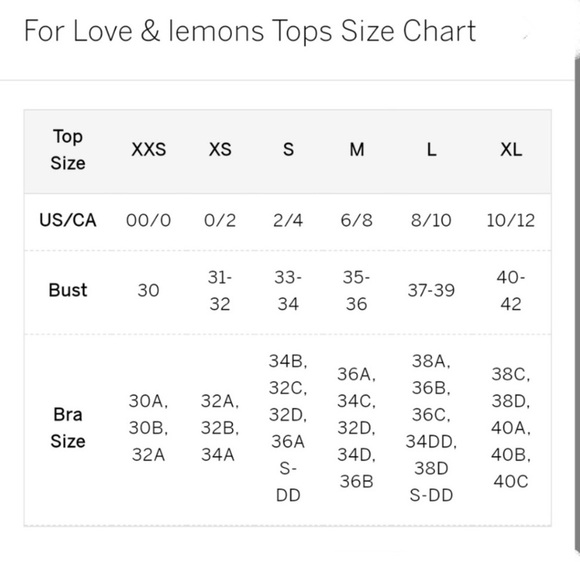 For Love & lemons Tops Size Chart

| Top Size | XXS | XS | S | M | L | XL |
|---|---|---|---|---|---|---|
| US/CA | 00/0 | 0/2 | 2/4 | 6/8 | 8/10 | 10/12 |
| Bust | 30 | 31-32 | 33-34 | 35-36 | 37-39 | 40-42 |
| Bra Size | 30A, 30B, 32A | 32A, 32B, 34A | 34B, 32C, 32D, 36A S-DD | 36A, 34C, 32D, 34D, 36B | 38A, 36B, 36C, 34DD, 38D S-DD | 38C, 38D, 40A, 40B, 40C |